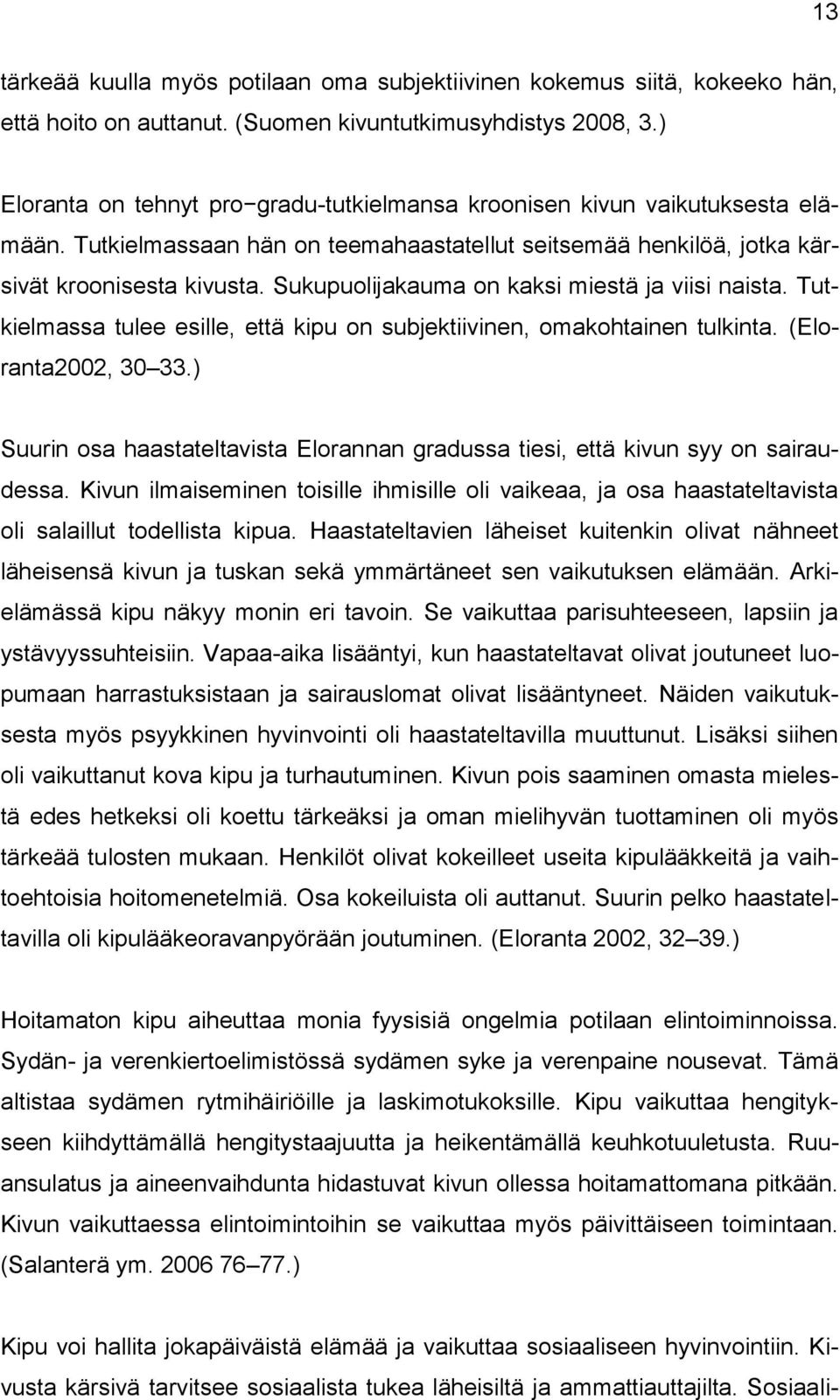 13

tärkeää kuulla myös potilaan oma subjektiivinen kokemus siitä, kokeeko hän, että hoito on auttanut. (Suomen kivuntutkimusyhdistys 2008, 3.)

Eloranta on tehnyt pro−gradu-tutkielmansa kroonisen kivun vaikutuksesta elämään. Tutkielmassaan hän on teemahaastatellut seitsemää henkilöä, jotka kärsivät kroonisesta kivusta. Sukupuolijakauma on kaksi miestä ja viisi naista. Tutkielmassa tulee esille, että kipu on subjektiivinen, omakohtainen tulkinta. (Eloranta2002, 30 33.)

Suurin osa haastateltavista Elorannan gradussa tiesi, että kivun syy on sairaudessa. Kivun ilmaiseminen toisille ihmisille oli vaikeaa, ja osa haastateltavista oli salaillut todellista kipua. Haastateltavien läheiset kuitenkin olivat nähneet läheisensä kivun ja tuskan sekä ymmärtäneet sen vaikutuksen elämään. Arkielämässä kipu näkyy monin eri tavoin. Se vaikuttaa parisuhteeseen, lapsiin ja ystävyyssuhteisiin. Vapaa-aika lisääntyi, kun haastateltavat olivat joutuneet luopumaan harrastuksistaan ja sairauslomat olivat lisääntyneet. Näiden vaikutuksesta myös psyykkinen hyvinvointi oli haastateltavilla muuttunut. Lisäksi siihen oli vaikuttanut kova kipu ja turhautuminen. Kivun pois saaminen omasta mielestä edes hetkeksi oli koettu tärkeäksi ja oman mielihyvän tuottaminen oli myös tärkeää tulosten mukaan. Henkilöt olivat kokeilleet useita kipulääkkeitä ja vaihtoehtoisia hoitomenetelmiä. Osa kokeiluista oli auttanut. Suurin pelko haastateltavilla oli kipulääkeoravanpyörään joutuminen. (Eloranta 2002, 32 39.)

Hoitamaton kipu aiheuttaa monia fyysisiä ongelmia potilaan elintoiminnoissa. Sydän- ja verenkiertoelimistössä sydämen syke ja verenpaine nousevat. Tämä altistaa sydämen rytmihäiriöille ja laskimotukoksille. Kipu vaikuttaa hengitykseen kiihdyttämällä hengitystaajuutta ja heikentämällä keuhkotuuletusta. Ruuansulatus ja aineenvaihdunta hidastuvat kivun ollessa hoitamattomana pitkään. Kivun vaikuttaessa elintoimintoihin se vaikuttaa myös päivittäiseen toimintaan. (Salanterä ym. 2006 76 77.)

Kipu voi hallita jokapäiväistä elämää ja vaikuttaa sosiaaliseen hyvinvointiin. Kivusta kärsivä tarvitsee sosiaalista tukea läheisiltä ja ammattiauttajilta. Sosiaali-